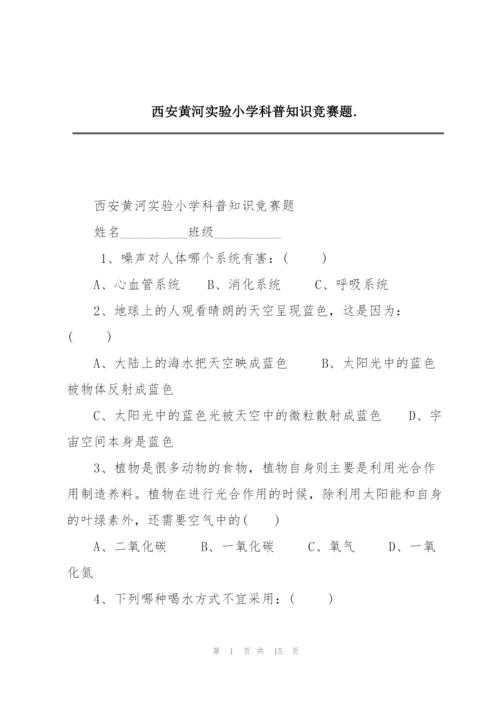 西安黄河实验小学科普知识竞赛题.

西安黄河实验小学科普知识竞赛题

姓名__________班级__________

1、噪声对人体哪个系统有害：(　　)

A、心血管系统　B、消化系统　C、呼吸系统

2、地球上的人观看晴朗的天空呈现蓝色，这是因为：(　　)

A、大陆上的海水把天空映成蓝色　B、太阳光中的蓝色被物体反射成蓝色

C、太阳光中的蓝色光被天空中的微粒散射成蓝色　D、宇宙空间本身是蓝色

3、植物是很多动物的食物，植物自身则主要是利用光合作用制造养料。植物在进行光合作用的时候，除利用太阳能和自身的叶绿素外，还需要空气中的(　　)

A、二氧化碳　B、一氧化碳　C、氧气　D、一氧化氮

4、下列哪种喝水方式不宜采用：(　　)

第 1 页 共 15 页